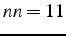 $nn = 11$